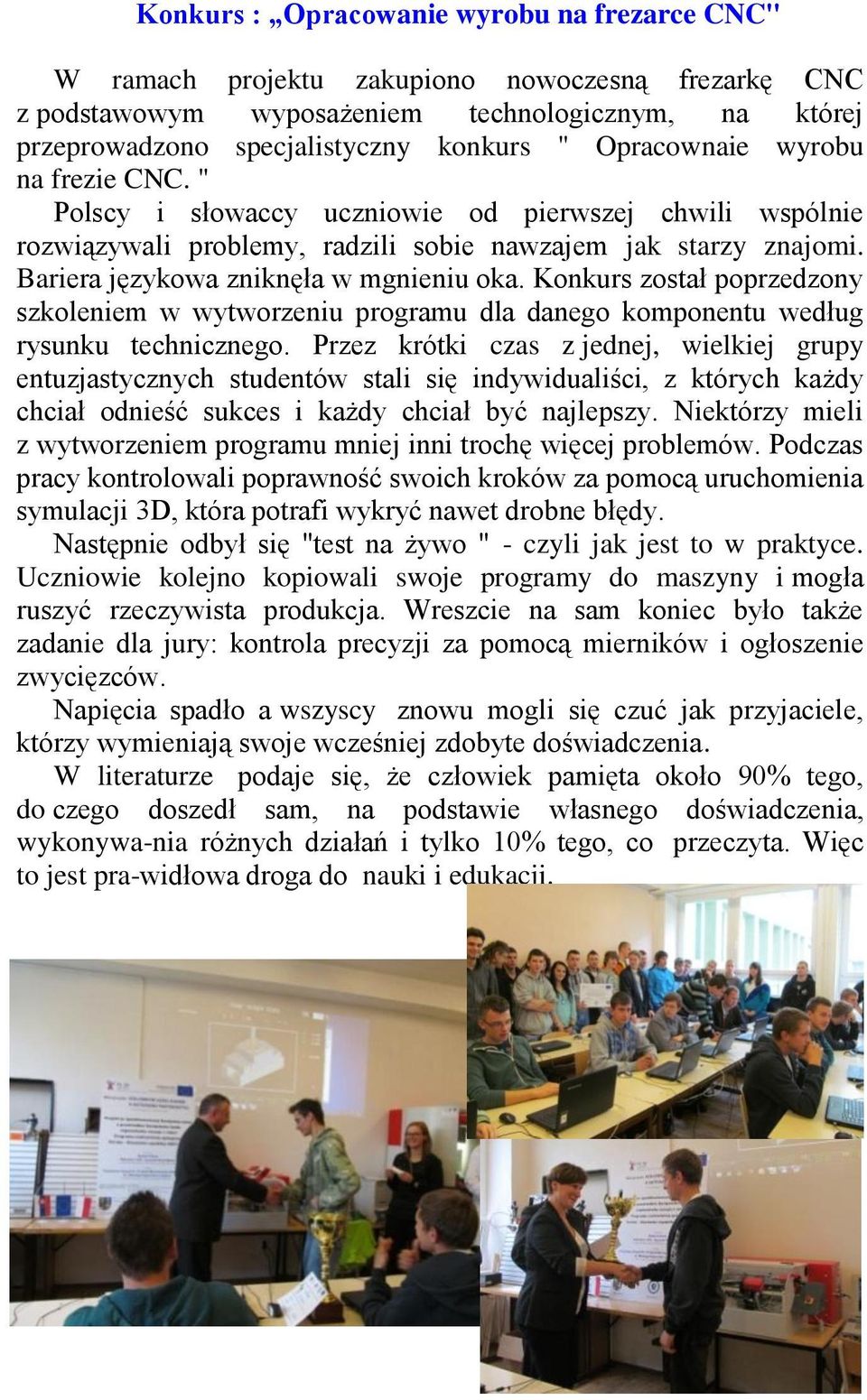 Konkurs : „Opracowanie wyrobu na frezarce CNC"

W ramach projektu zakupiono nowoczesną frezarkę CNC z podstawowym wyposażeniem technologicznym, na której przeprowadzono specjalistyczny konkurs " Opracownaie wyrobu na frezie CNC. "

Polscy i słowaccy uczniowie od pierwszej chwili wspólnie rozwiązywali problemy, radzili sobie nawzajem jak starzy znajomi. Bariera językowa zniknęła w mgnieniu oka. Konkurs został poprzedzony szkoleniem w wytworzeniu programu dla danego komponentu według rysunku technicznego. Przez krótki czas z jednej, wielkiej grupy entuzjastycznych studentów stali się indywidualiści, z których każdy chciał odnieść sukces i każdy chciał być najlepszy. Niektórzy mieli z wytworzeniem programu mniej inni trochę więcej problemów. Podczas pracy kontrolowali poprawność swoich kroków za pomocą uruchomienia symulacji 3D, która potrafi wykryć nawet drobne błędy.

Następnie odbył się "test na żywo " - czyli jak jest to w praktyce. Uczniowie kolejno kopiowali swoje programy do maszyny i mogła ruszyć rzeczywista produkcja. Wreszcie na sam koniec było także zadanie dla jury: kontrola precyzji za pomocą mierników i ogłoszenie zwycięzców.

Napięcia spadło a wszyscy znowu mogli się czuć jak przyjaciele, którzy wymieniają swoje wcześniej zdobyte doświadczenia.

W literaturze podaje się, że człowiek pamięta około 90% tego, do czego doszedł sam, na podstawie własnego doświadczenia, wykonywa-nia różnych działań i tylko 10% tego, co przeczyta. Więc to jest pra-widłowa droga do nauki i edukacji.